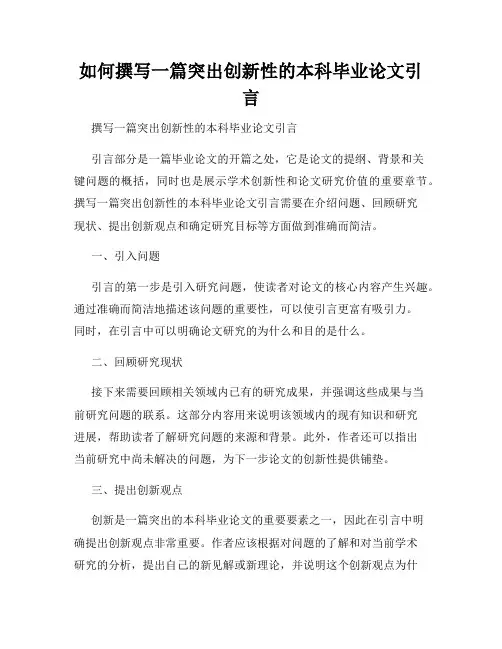 如何撰写一篇突出创新性的本科毕业论文引言

撰写一篇突出创新性的本科毕业论文引言

引言部分是一篇毕业论文的开篇之处，它是论文的提纲、背景和关键问题的概括，同时也是展示学术创新性和论文研究价值的重要章节。撰写一篇突出创新性的本科毕业论文引言需要在介绍问题、回顾研究现状、提出创新观点和确定研究目标等方面做到准确而简洁。

一、引入问题

引言的第一步是引入研究问题，使读者对论文的核心内容产生兴趣。通过准确而简洁地描述该问题的重要性，可以使引言更富有吸引力。同时，在引言中可以明确论文研究的为什么和目的是什么。

二、回顾研究现状

接下来需要回顾相关领域内已有的研究成果，并强调这些成果与当前研究问题的联系。这部分内容用来说明该领域内的现有知识和研究进展，帮助读者了解研究问题的来源和背景。此外，作者还可以指出当前研究中尚未解决的问题，为下一步论文的创新性提供铺垫。

三、提出创新观点

创新是一篇突出的本科毕业论文的重要要素之一，因此在引言中明确提出创新观点非常重要。作者应该根据对问题的了解和对当前学术研究的分析，提出自己的新见解或新理论，并说明这个创新观点为什